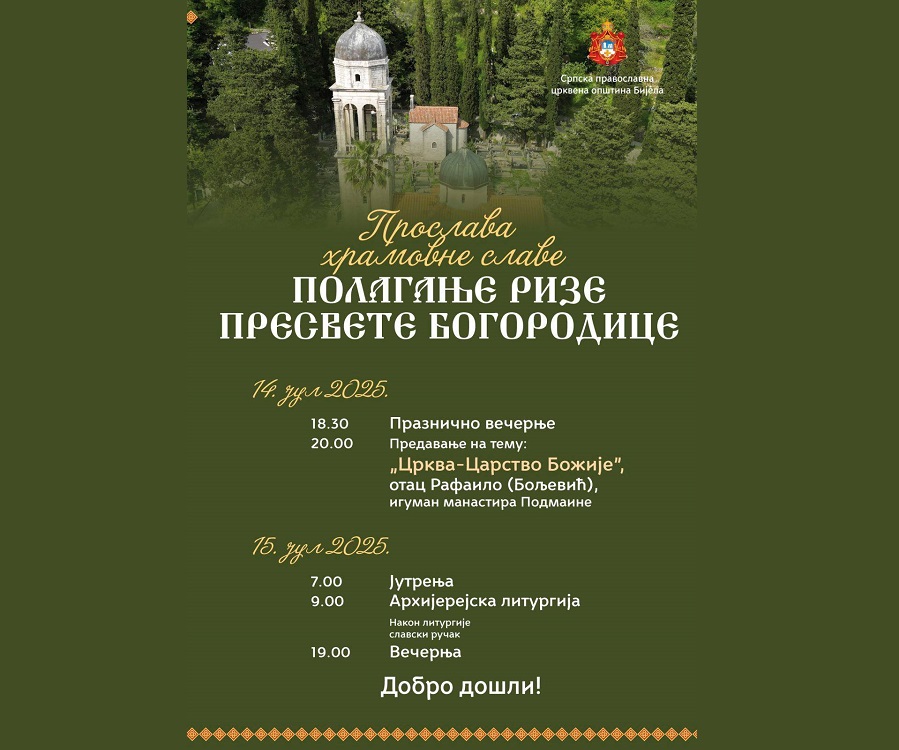 Српска православна црквена општина Бијела

Прослава храмовне славе
ПОЛАГАЊЕ РИЗЕ ПРЕСВЕТЕ БОГОРОДИЦЕ

14. јул 2025.

18.30 Празнично вечерње
20.00 Предавање на тему:
„Црква-Царство Божије",
отац Рафаило (Бољевић),
игуман манастира Подмаине

15. јул 2025.

7.00 Јутрења
9.00 Архијерејска литургија
Након литургије славски ручак
19.00 Вечерња

Добро дошли!